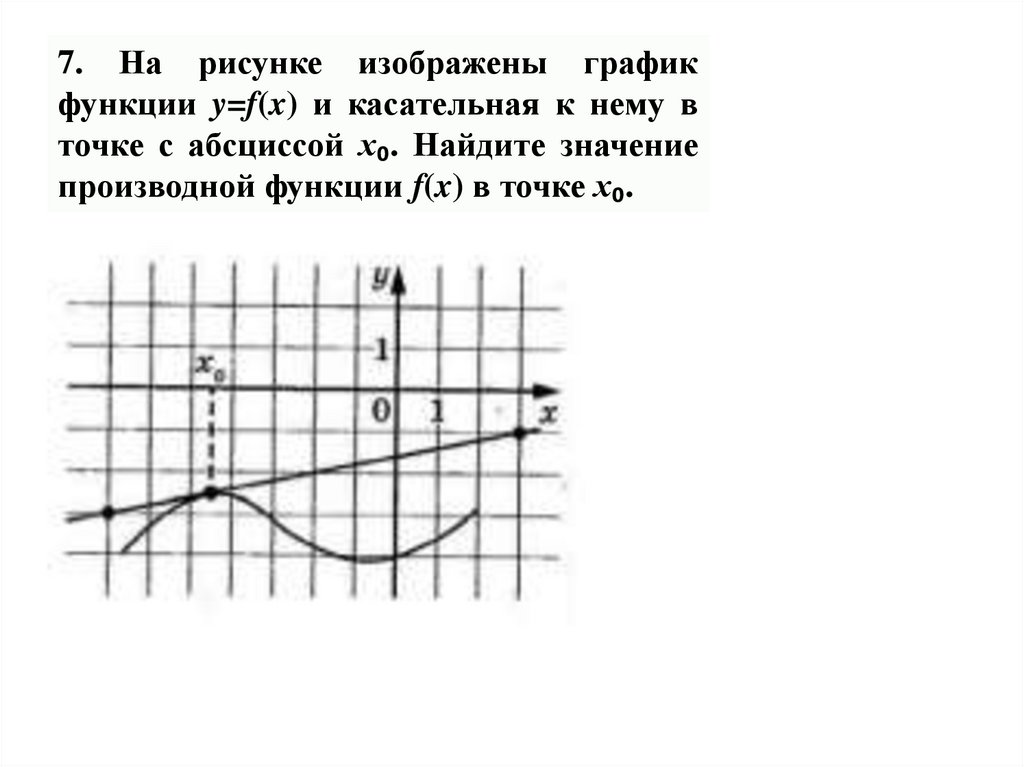 7. На рисунке изображены график функции $y=f(x)$ и касательная к нему в точке с абсциссой $x_0$. Найдите значение производной функции $f(x)$ в точке $x_0$.

y
1
$x_0$
0
1
x